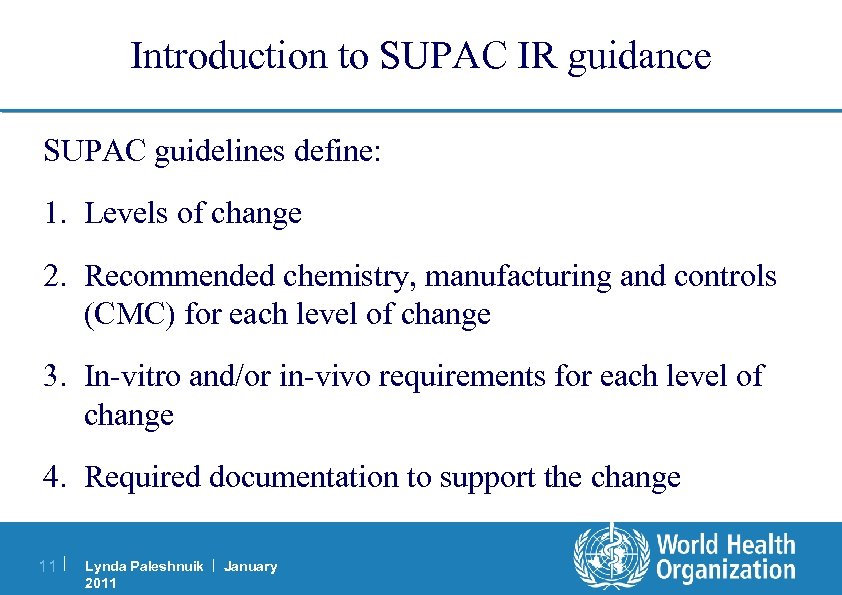 Introduction to SUPAC IR guidance

SUPAC guidelines define:

1. Levels of change

2. Recommended chemistry, manufacturing and controls (CMC) for each level of change

3. In-vitro and/or in-vivo requirements for each level of change

4. Required documentation to support the change

11 | Lynda Paleshnuik | January 2011

World Health Organization